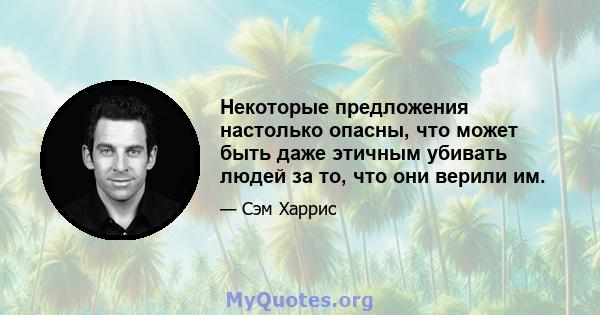 Некоторые предложения настолько опасны, что может быть даже этичным убивать людей за то, что они верили им.

— Сэм Харрис

MyQuotes.org